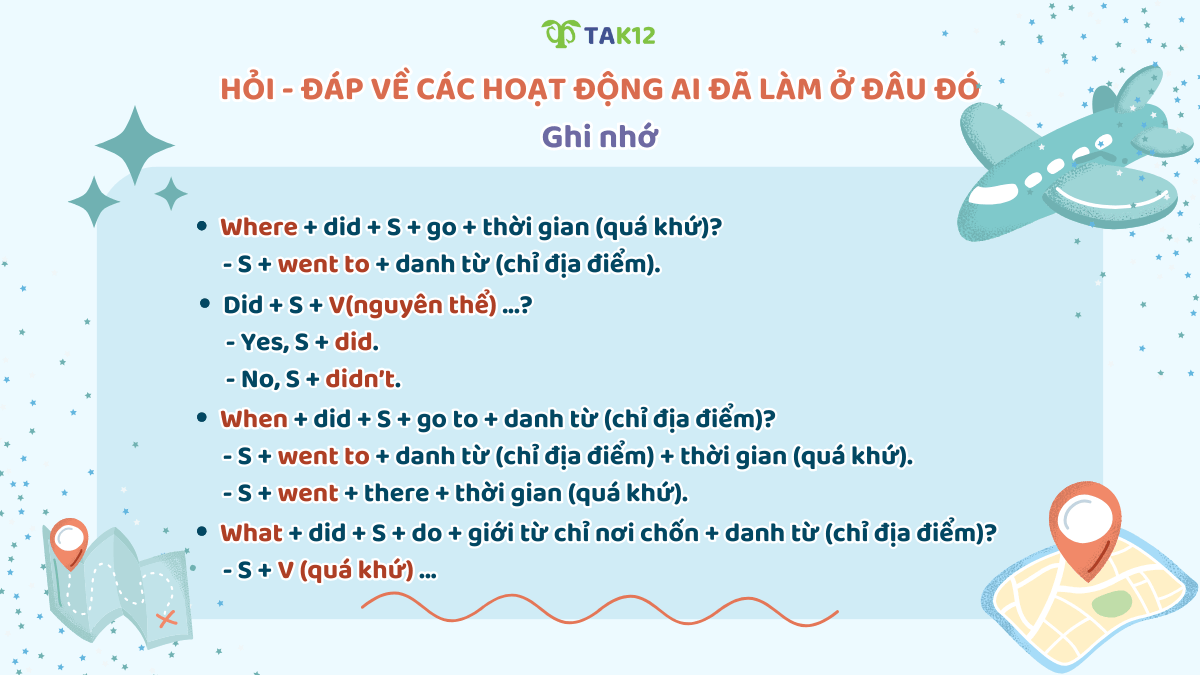 TAK12

HỎI - ĐÁP VỀ CÁC HOẠT ĐỘNG AI ĐÃ LÀM Ở ĐÂU ĐÓ

Ghi nhớ

• Where + did + S + go + thời gian (quá khứ)?
- S + went to + danh từ (chỉ địa điểm).

• Did + S + V(nguyên thể) ...?
- Yes, S + did.
- No, S + didn't.

• When + did + S + go to + danh từ (chỉ địa điểm)?
- S + went to + danh từ (chỉ địa điểm) + thời gian (quá khứ).
- S + went + there + thời gian (quá khứ).

• What + did + S + do + giới từ chỉ nơi chốn + danh từ (chỉ địa điểm)?
- S + V (quá khứ) ...